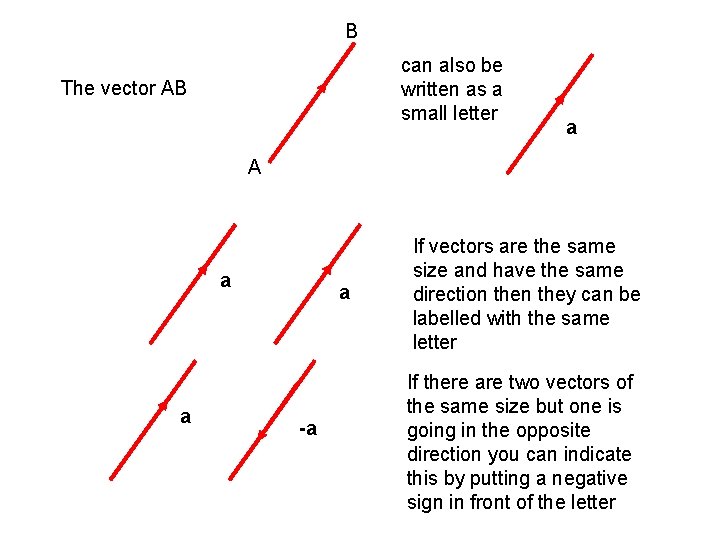 The vector AB

B

A

can also be written as a small letter

a

a

a

If vectors are the same size and have the same direction then they can be labelled with the same letter

a

-a

If there are two vectors of the same size but one is going in the opposite direction you can indicate this by putting a negative sign in front of the letter